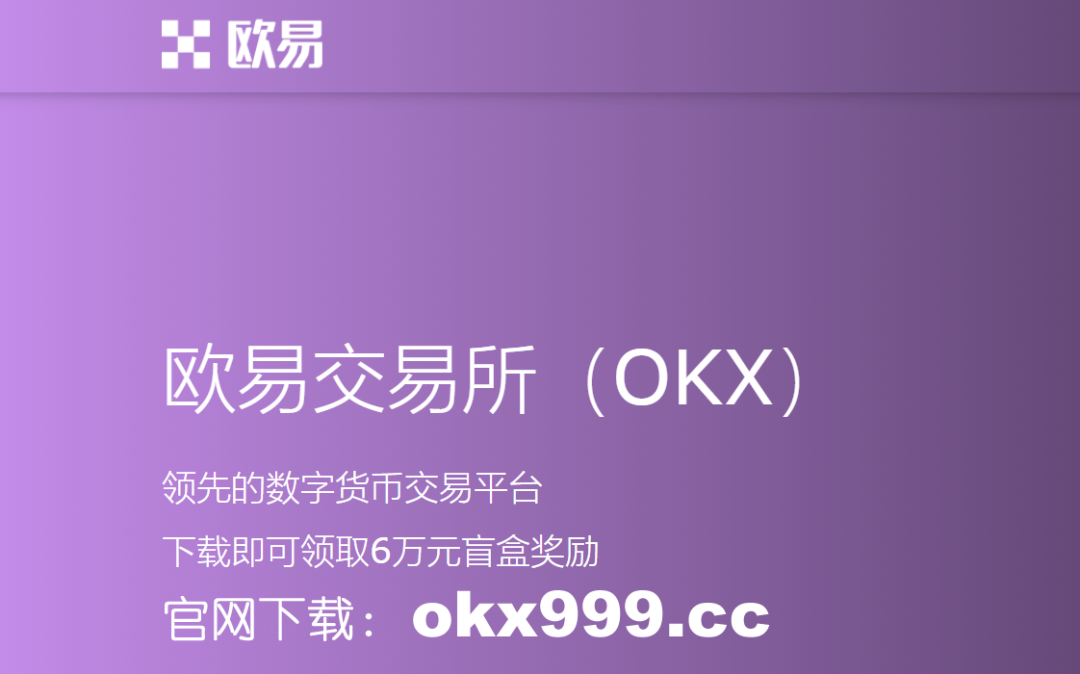 欧易

欧易交易所（OKX）

领先的数字货币交易平台

下载即可领取6万元盲盒奖励

官网下载：okx999.cc